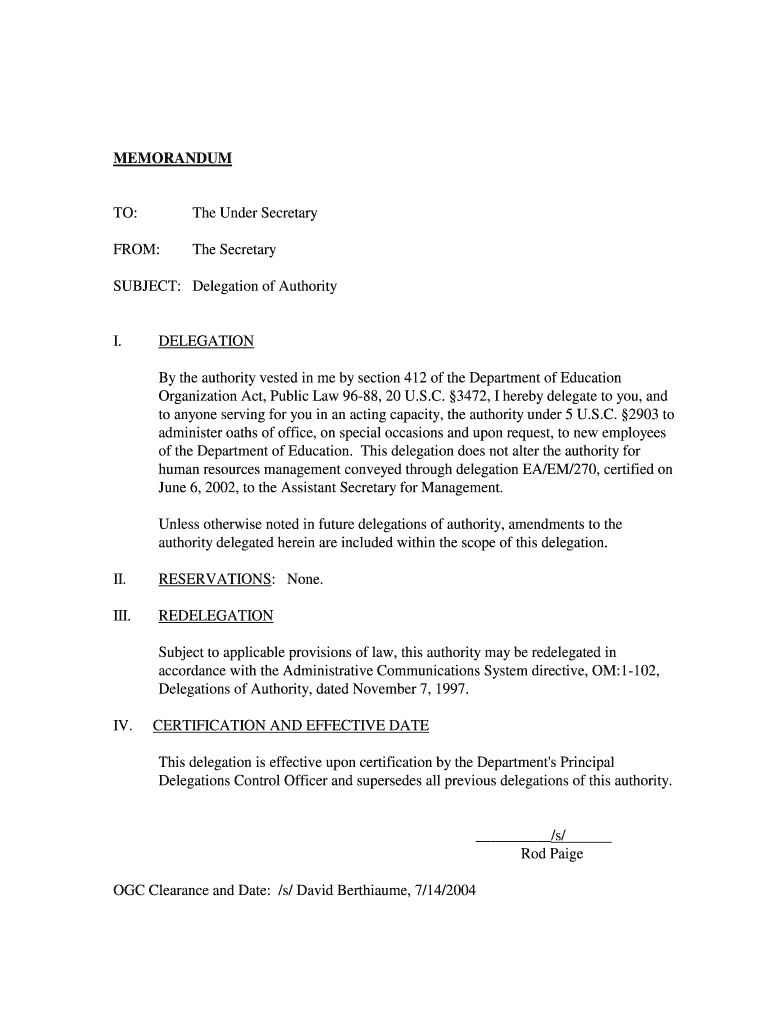 MEMORANDUM

TO: The Under Secretary

FROM: The Secretary

SUBJECT: Delegation of Authority

I. DELEGATION

By the authority vested in me by section 412 of the Department of Education Organization Act, Public Law 96-88, 20 U.S.C. §3472, I hereby delegate to you, and to anyone serving for you in an acting capacity, the authority under 5 U.S.C. §2903 to administer oaths of office, on special occasions and upon request, to new employees of the Department of Education. This delegation does not alter the authority for human resources management conveyed through delegation EA/EM/270, certified on June 6, 2002, to the Assistant Secretary for Management.

Unless otherwise noted in future delegations of authority, amendments to the authority delegated herein are included within the scope of this delegation.

II. RESERVATIONS: None.

III. REDELEGATION

Subject to applicable provisions of law, this authority may be redelegated in accordance with the Administrative Communications System directive, OM:1-102, Delegations of Authority, dated November 7, 1997.

IV. CERTIFICATION AND EFFECTIVE DATE

This delegation is effective upon certification by the Department's Principal Delegations Control Officer and supersedes all previous delegations of this authority.

/s/
Rod Paige

OGC Clearance and Date: /s/ David Berthiaume, 7/14/2004